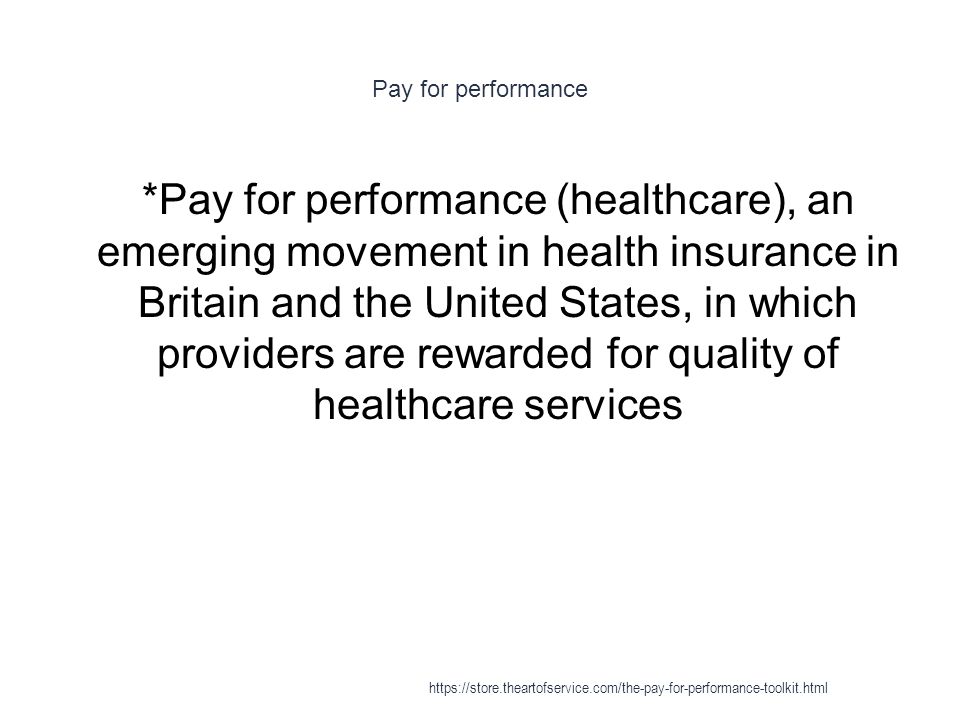 Pay for performance

*Pay for performance (healthcare), an emerging movement in health insurance in Britain and the United States, in which providers are rewarded for quality of healthcare services

https://store.theartofservice.com/the-pay-for-performance-toolkit.html